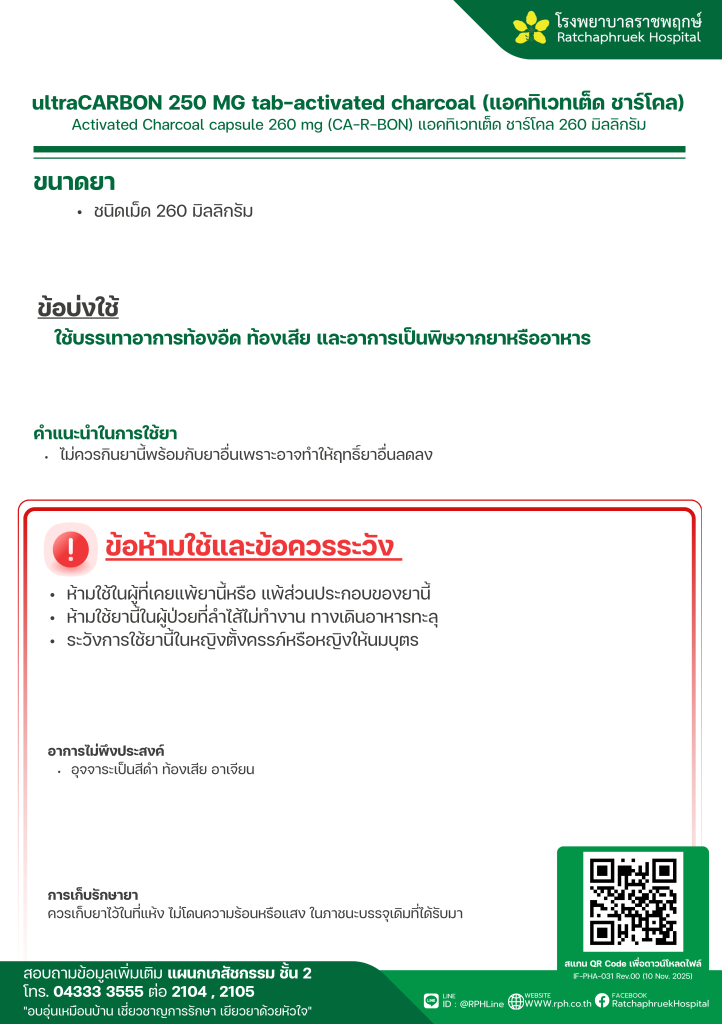 โรงพยาบาลราชพฤกษ์
Ratchaphruek Hospital

ultraCARBON 250 MG tab-activated charcoal (แอคทิเวทเต็ด ชาร์โคล)
Activated Charcoal capsule 260 mg (CA-R-BON) แอคทิเวทเต็ด ชาร์โคล 260 มิลลิกรัม

ขนาดยา
• ชนิดเม็ด 260 มิลลิกรัม

ข้อบ่งใช้
ใช้บรรเทาอาการท้องอืด ท้องเสีย และอาการเป็นพิษจากยาหรืออาหาร

คำแนะนำในการใช้ยา
• ไม่ควรกินยานี้พร้อมกับยาอื่นเพราะอาจทำให้ฤทธิ์ยาอื่นลดลง

ข้อห้ามใช้และข้อควรระวัง
• ห้ามใช้ในผู้ที่เคยแพ้ยานี้หรือ แพ้ส่วนประกอบของยานี้
• ห้ามใช้ยานี้ในผู้ป่วยที่ลำไส้ไม่ทำงาน ทางเดินอาหารทะลุ
• ระวังการใช้ยานี้ในหญิงตั้งครรภ์หรือหญิงให้นมบุตร

อาการไม่พึงประสงค์
• อุจจาระเป็นสีดำ ท้องเสีย อาเจียน

การเก็บรักษายา
ควรเก็บยาไว้ในที่แห้ง ไม่โดนความร้อนหรือแสง ในภาชนะบรรจุเดิมที่ได้รับมา

สแกน QR Code เพื่อดาวน์โหลดไฟล์
IF-PHA-031 Rev.00 (10 Nov. 2025)

สอบถามข้อมูลเพิ่มเติม แผนกเภสัชกรรม ชั้น 2
โทร. 04333 3555 ต่อ 2104 , 2105
"อบอุ่นเหมือนบ้าน เชี่ยวชาญการรักษา เยียวยาด้วยหัวใจ"

LINE
ID : @RPHLine
WEBSITE
WWW.rph.co.th
FACEBOOK
RatchaphruekHospital